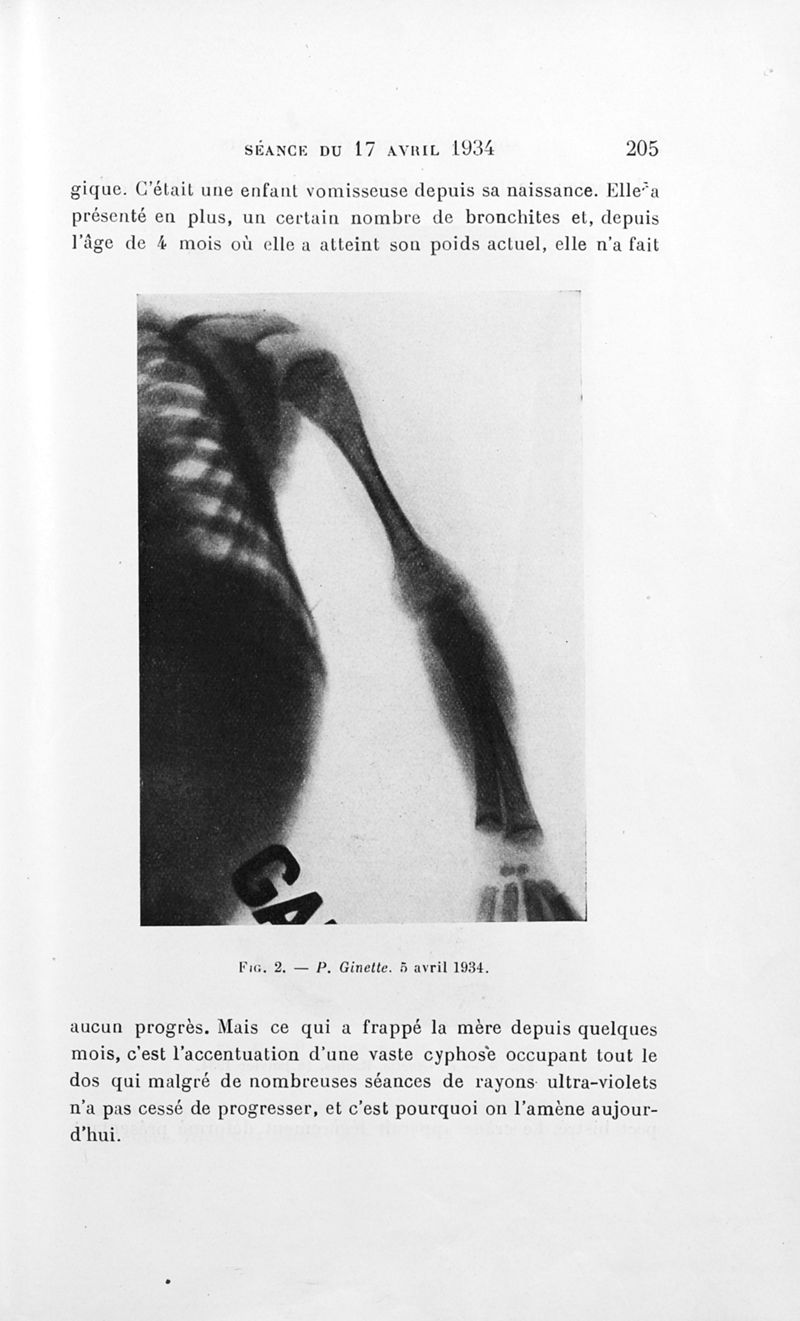 SÉANCE DU 17 AVRIL 1934 205

gique. C'était une enfant vomisseuse depuis sa naissance. Elle a présenté en plus, un certain nombre de bronchites et, depuis l'âge de 4 mois où elle a atteint son poids actuel, elle n'a fait

GA

FIG. 2. — P. Ginette. 5 avril 1934.

aucun progrès. Mais ce qui a frappé la mère depuis quelques mois, c'est l'accentuation d'une vaste cyphose occupant tout le dos qui malgré de nombreuses séances de rayons ultra-violets n'a pas cessé de progresser, et c'est pourquoi on l'amène aujourd'hui.